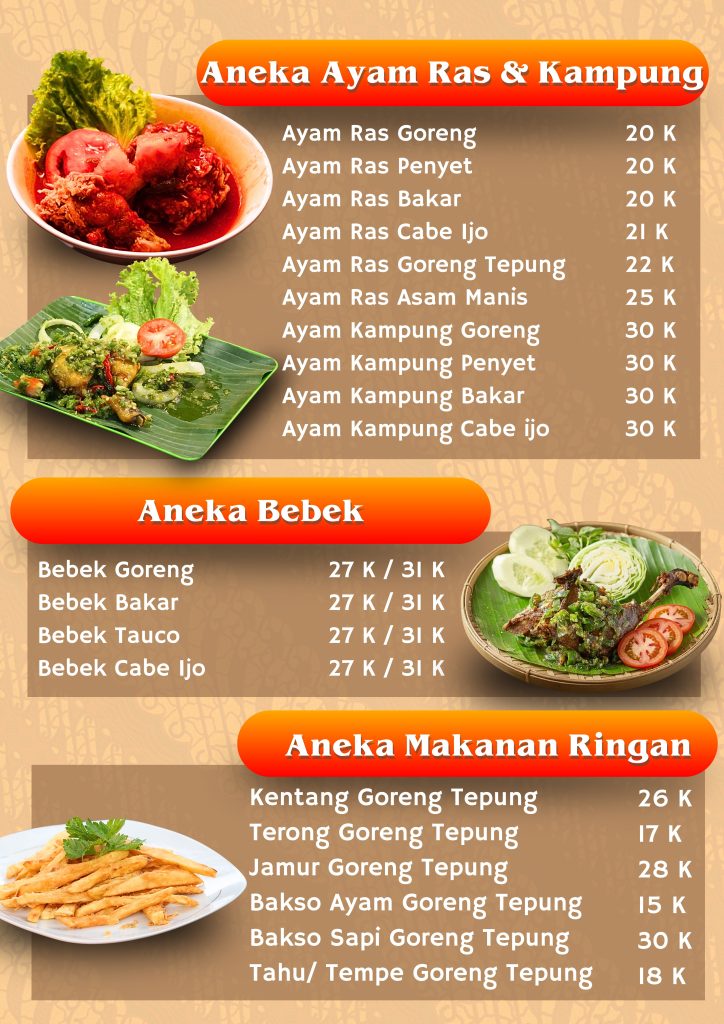 Aneka Ayam Ras & Kampung

Ayam Ras Goreng 20 K
Ayam Ras Penyet 20 K
Ayam Ras Bakar 20 K
Ayam Ras Cabe Ijo 21 K
Ayam Ras Goreng Tepung 22 K
Ayam Ras Asam Manis 25 K
Ayam Kampung Goreng 30 K
Ayam Kampung Penyet 30 K
Ayam Kampung Bakar 30 K
Ayam Kampung Cabe ijo 30 K

Aneka Bebek

Bebek Goreng 27 K / 31 K
Bebek Bakar 27 K / 31 K
Bebek Tauco 27 K / 31 K
Bebek Cabe Ijo 27 K / 31 K

Aneka Makanan Ringan

Kentang Goreng Tepung 26 K
Terong Goreng Tepung 17 K
Jamur Goreng Tepung 28 K
Bakso Ayam Goreng Tepung 15 K
Bakso Sapi Goreng Tepung 30 K
Tahu/ Tempe Goreng Tepung 18 K